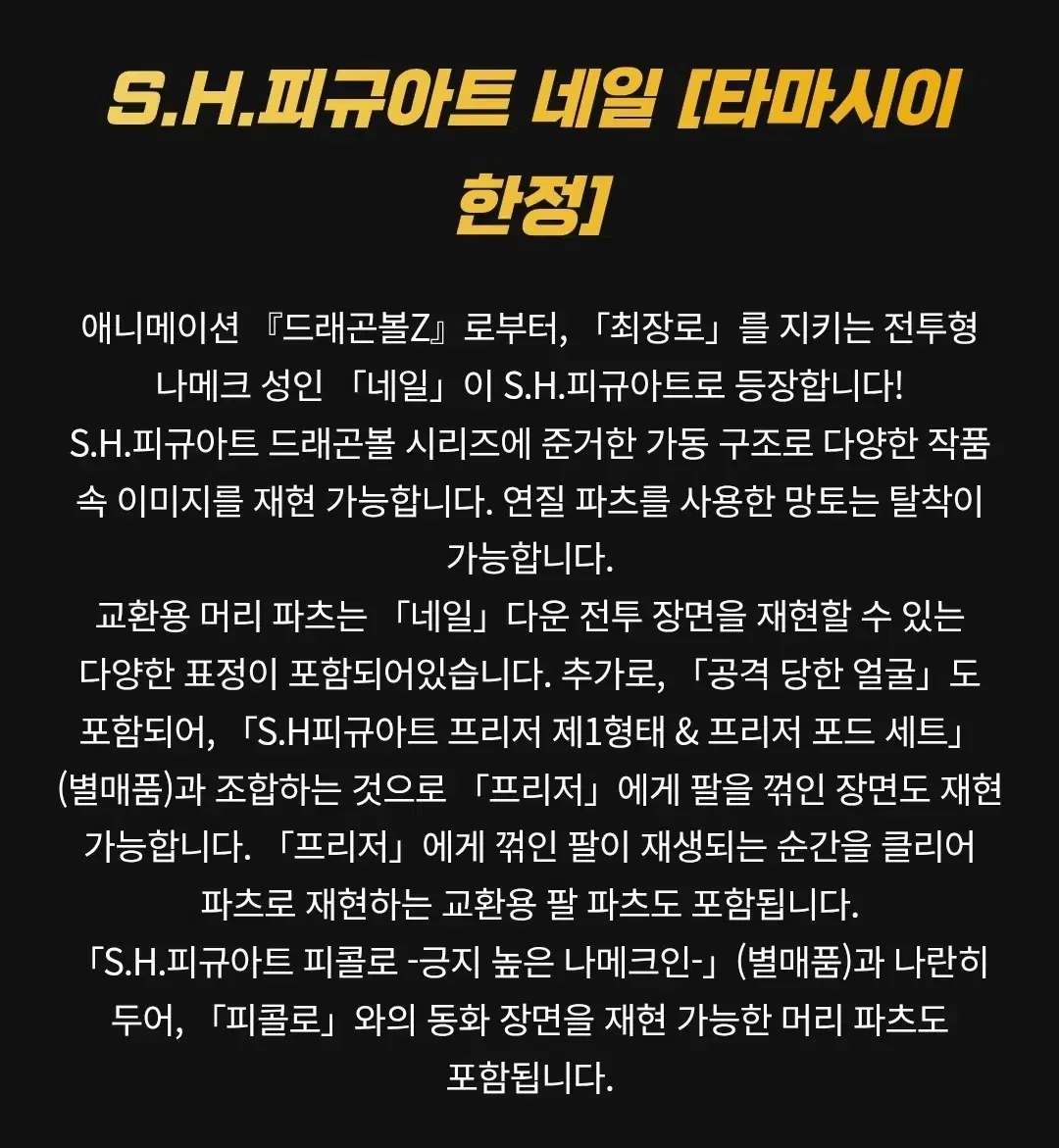 S.H.피규아트 네일 [타마시이 한정]

애니메이션 『드래곤볼Z』로부터, 「최장로」를 지키는 전투형 나메크 성인 「네일」이 S.H.피규아트로 등장합니다!
S.H.피규아트 드래곤볼 시리즈에 준거한 가동 구조로 다양한 작품 속 이미지를 재현 가능합니다. 연질 파츠를 사용한 망토는 탈착이 가능합니다.
교환용 머리 파츠는 「네일」다운 전투 장면을 재현할 수 있는 다양한 표정이 포함되어있습니다. 추가로, 「공격 당한 얼굴」도 포함되어, 「S.H피규아트 프리저 제1형태 & 프리저 포드 세트」(별매품)과 조합하는 것으로 「프리저」에게 팔을 꺾인 장면도 재현 가능합니다. 「프리저」에게 꺾인 팔이 재생되는 순간을 클리어 파츠로 재현하는 교환용 팔 파츠도 포함됩니다.
「S.H.피규아트 피콜로 -긍지 높은 나메크인-」(별매품)과 나란히 두어, 「피콜로」와의 동화 장면을 재현 가능한 머리 파츠도 포함됩니다.